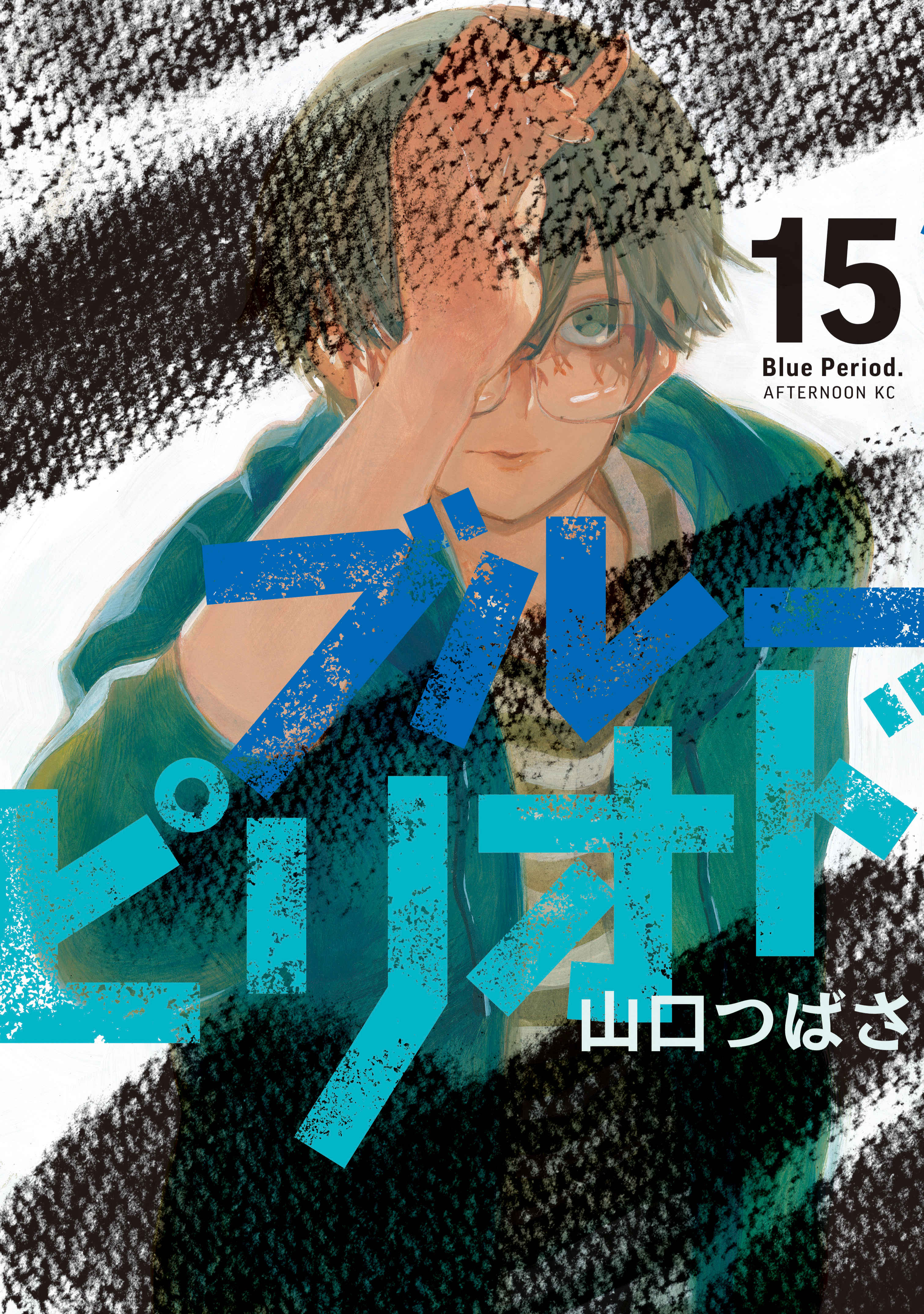 15

Blue Period.

AFTERNOON KC

ブルーピリオド

山口つばさ